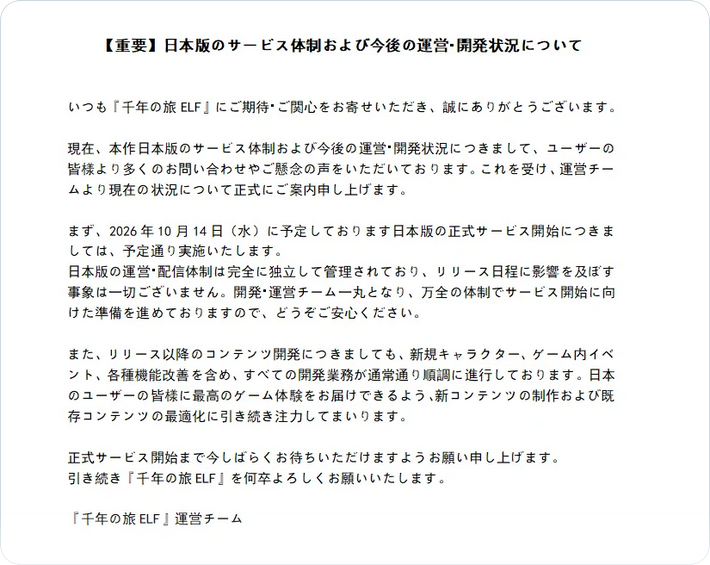 【重要】日本版のサービス体制および今後の運営･開発状況について

いつも『千年の旅ELF』にご期待･ご関心をお寄せいただき、誠にありがとうございます。

現在、本作日本版のサービス体制および今後の運営･開発状況につきまして、ユーザーの皆様より多くのお問い合わせやご懸念の声をいただいております。これを受け、運営チームより現在の状況について正式にご案内申し上げます。

まず、2026年10月14日（水）に予定しております日本版の正式サービス開始につきましては、予定通り実施いたします。
日本版の運営･配信体制は完全に独立して管理されており、リリース日程に影響を及ぼす事象は一切ございません。開発･運営チーム一丸となり、万全の体制でサービス開始に向けた準備を進めておりますので、どうぞご安心ください。

また、リリース以降のコンテンツ開発につきましても、新規キャラクター、ゲーム内イベント、各種機能改善を含め、すべての開発業務が通常通り順調に進行しております。日本のユーザーの皆様に最高のゲーム体験をお届けできるよう、新コンテンツの制作および既存コンテンツの最適化に引き続き注力してまいります。

正式サービス開始まで今しばらくお待ちいただけますようお願い申し上げます。
引き続き『千年の旅ELF』を何卒よろしくお願いいたします。

『千年の旅ELF』運営チーム